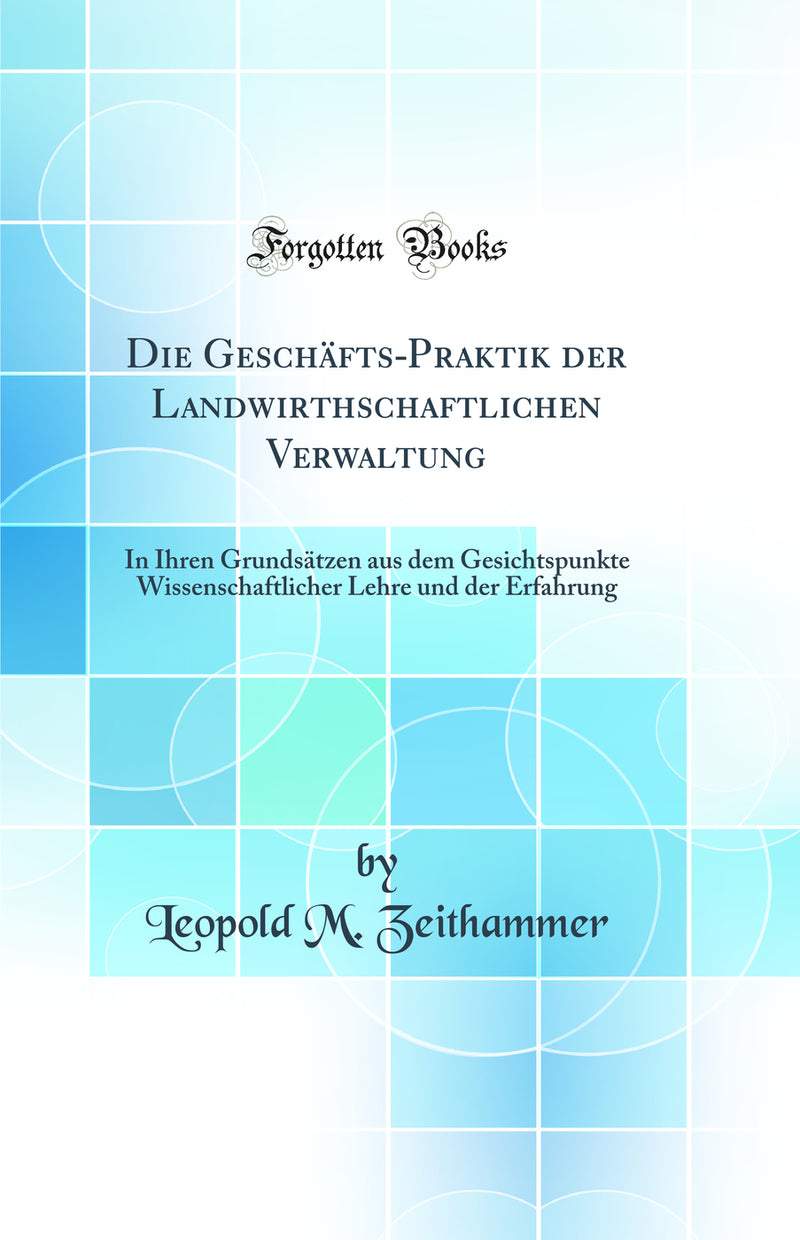 Forgotten Books

Die Geschäfts-Praktik der Landwirthschaftlichen Verwaltung

In Ihren Grundsätzen aus dem Gesichtspunkte Wissenschaftlicher Lehre und der Erfahrung

by

Leopold M. Zeithammer